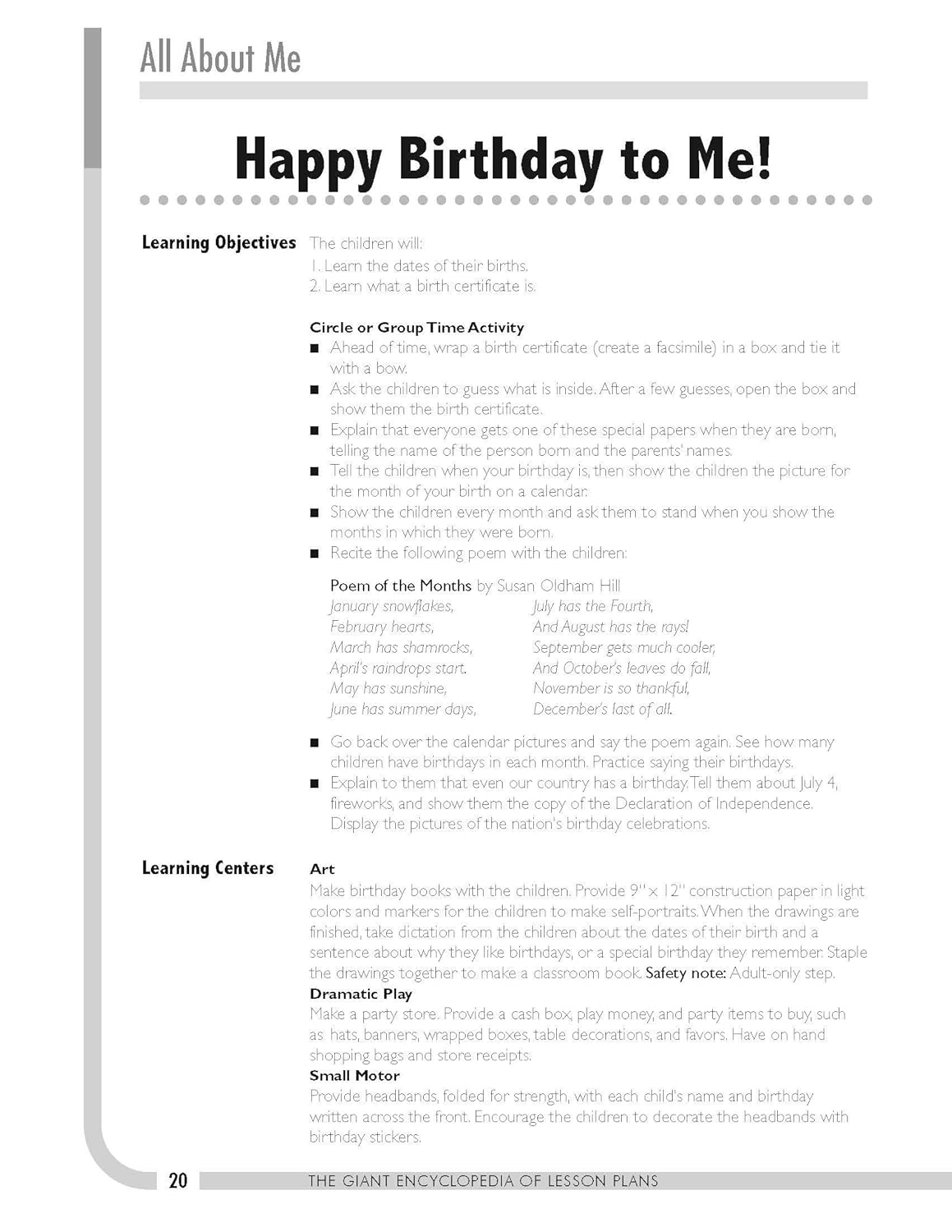 All About Me

Happy Birthday to Me!

Learning Objectives

The children will:
1. Learn the dates of their births.
2. Learn what a birth certificate is.

Circle or Group Time Activity

■ Ahead of time, wrap a birth certificate (create a facsimile) in a box and tie it with a bow.
■ Ask the children to guess what is inside. After a few guesses, open the box and show them the birth certificate.
■ Explain that everyone gets one of these special papers when they are born, telling the name of the person born and the parents' names.
■ Tell the children when your birthday is, then show the children the picture for the month of your birth on a calendar.
■ Show the children every month and ask them to stand when you show the months in which they were born.
■ Recite the following poem with the children:

Poem of the Months by Susan Oldham Hill
January snowflakes,
February hearts,
March has shamrocks,
April's raindrops start.
May has sunshine,
June has summer days,
July has the Fourth,
And August has the rays!
September gets much cooler,
And October's leaves do fall,
November is so thankful,
December's last of all.

■ Go back over the calendar pictures and say the poem again. See how many children have birthdays in each month. Practice saying their birthdays.
■ Explain to them that even our country has a birthday. Tell them about July 4, fireworks, and show them the copy of the Declaration of Independence. Display the pictures of the nation's birthday celebrations.

Learning Centers

Art
Make birthday books with the children. Provide 9" x 12" construction paper in light colors and markers for the children to make self-portraits. When the drawings are finished, take dictation from the children about the dates of their birth and a sentence about why they like birthdays, or a special birthday they remember. Staple the drawings together to make a classroom book. Safety note: Adult-only step.
Dramatic Play
Make a party store. Provide a cash box, play money, and party items to buy, such as hats, banners, wrapped boxes, table decorations, and favors. Have on hand shopping bags and store receipts.
Small Motor
Provide headbands, folded for strength, with each child's name and birthday written across the front. Encourage the children to decorate the headbands with birthday stickers.

20 THE GIANT ENCYCLOPEDIA OF LESSON PLANS